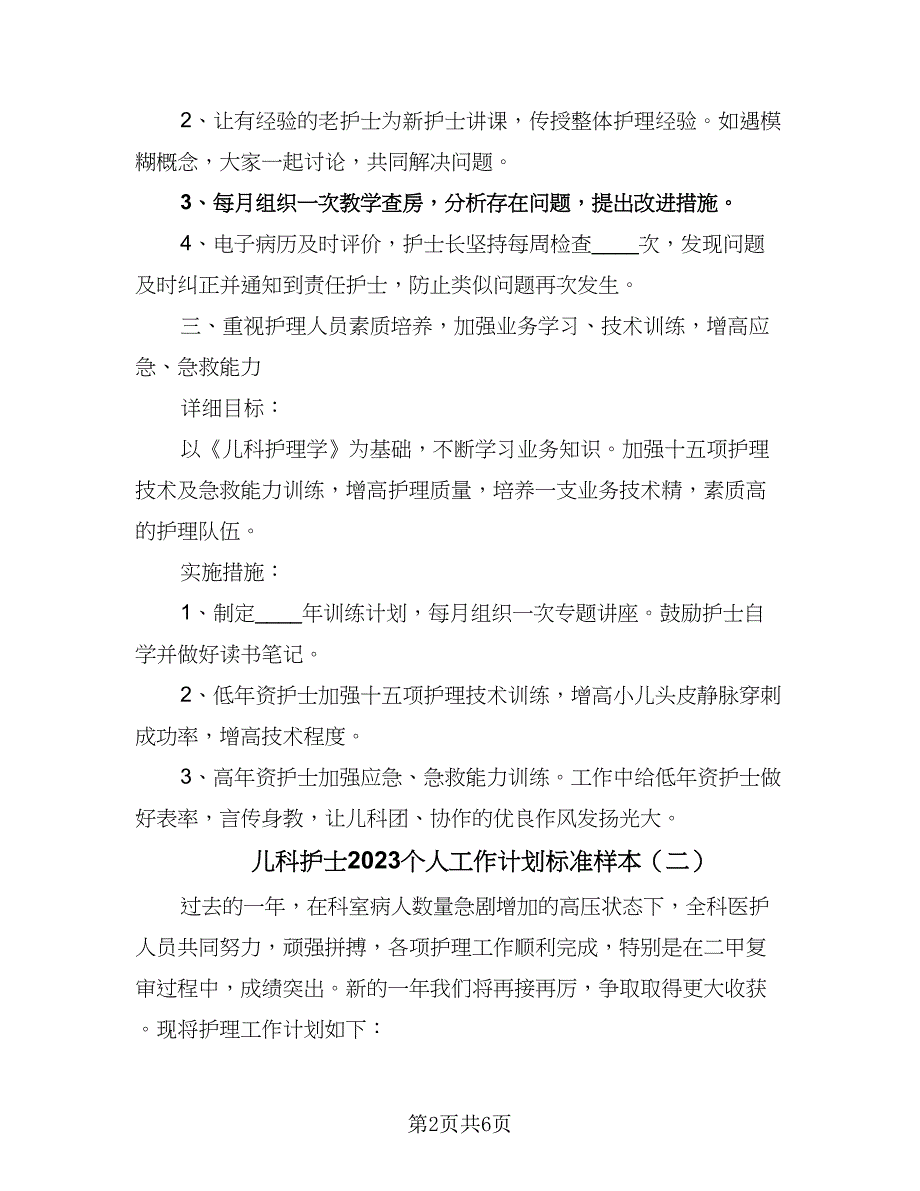 2、让有经验的老护士为新护士讲课，传授整体护理经验。如遇模糊概念，大家一起讨论，共同解决问题。

3、每月组织一次教学查房，分析存在问题，提出改进措施。

4、电子病历及时评价，护士长坚持每周检查____次，发现问题及时纠正并通知到责任护士，防止类似问题再次发生。

三、重视护理人员素质培养，加强业务学习、技术训练，增高应急、急救能力

详细目标：

以《儿科护理学》为基础，不断学习业务知识。加强十五项护理技术及急救能力训练，增高护理质量，培养一支业务技术精，素质高的护理队伍。

实施措施：

1、制定____年训练计划，每月组织一次专题讲座。鼓励护士自学并做好读书笔记。

2、低年资护士加强十五项护理技术训练，增高小儿头皮静脉穿刺成功率，增高技术程度。

3、高年资护士加强应急、急救能力训练。工作中给低年资护士做好表率，言传身教，让儿科团、协作的优良作风发扬光大。

儿科护士2023个人工作计划标准样本（二）

过去的一年，在科室病人数量急剧增加的高压状态下，全科医护人员共同努力，顽强拼搏，各项护理工作顺利完成，特别是在二甲复审过程中，成绩突出。新的一年我们将再接再厉，争取取得更大收获。现将护理工作计划如下：

第2页共6页